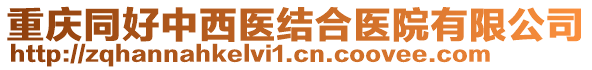 重庆同好中西医结合医院有限公司
http://zqhannahkelvi1.cn.coovee.com